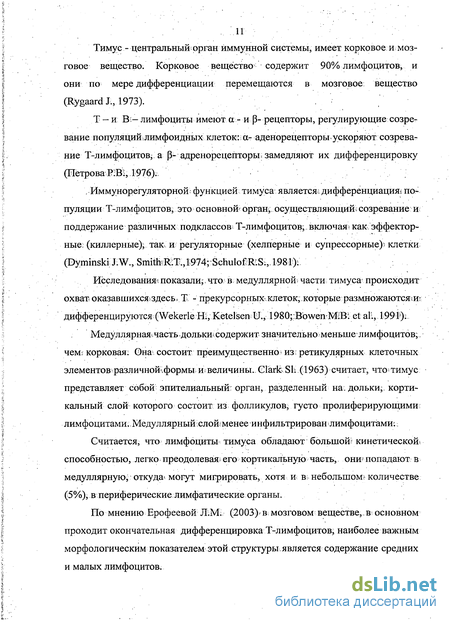 11

Тимус - центральный орган иммунной системы, имеет корковое и мозговое вещество. Корковое вещество содержит 90% лимфоцитов, и они по мере дифференциации перемещаются в мозговое вещество (Rygaard J., 1973).

Т – и В – лимфоциты имеют α - и β- рецепторы, регулирующие созревание популяций лимфоидных клеток: α- аденорецепторы ускоряют созревание Т-лимфоцитов, а β- адренорецепторы замедляют их дифференцировку (Петрова Р.В., 1976).

Иммунорегуляторной функцией тимуса является дифференциация популяции Т-лимфоцитов, это основной орган, осуществляющий созревание и поддержание различных подклассов Т-лимфоцитов, включая как эффекторные (киллерные), так и регуляторные (хелперные и супрессорные) клетки (Dyminski J.W., Smith R.T.,1974; Schulof R.S., 1981).

Исследования показали, что в медуллярной части тимуса происходит охват оказавшихся здесь Т - прекурсорных клеток, которые размножаются и дифференцируются (Wekerle H., Ketelsen U., 1980; Bowen M.B. et al., 1991).

Медуллярная часть дольки содержит значительно меньше лимфоцитов, чем корковая. Она состоит преимущественно из ретикулярных клеточных элементов различной формы и величины. Clark Sl. (1963) считает, что тимус представляет собой эпителиальный орган, разделенный на дольки, кортикальный слой которого состоит из фолликулов, густо пролиферирующими лимфоцитами. Медуллярный слой менее инфильтрирован лимфоцитами.

Считается, что лимфоциты тимуса обладают большой кинетической способностью, легко преодолевая его кортикальную часть, они попадают в медуллярную, откуда могут мигрировать, хотя и в небольшом количестве (5%), в периферические лимфатические органы.

По мнению Ерофеевой Л.М. (2003) в мозговом веществе, в основном проходит окончательная дифференцировка Т-лимфоцитов, наиболее важным морфологическим показателем этой структуры является содержание средних и малых лимфоцитов.

dsLib.net
библиотека диссертаций